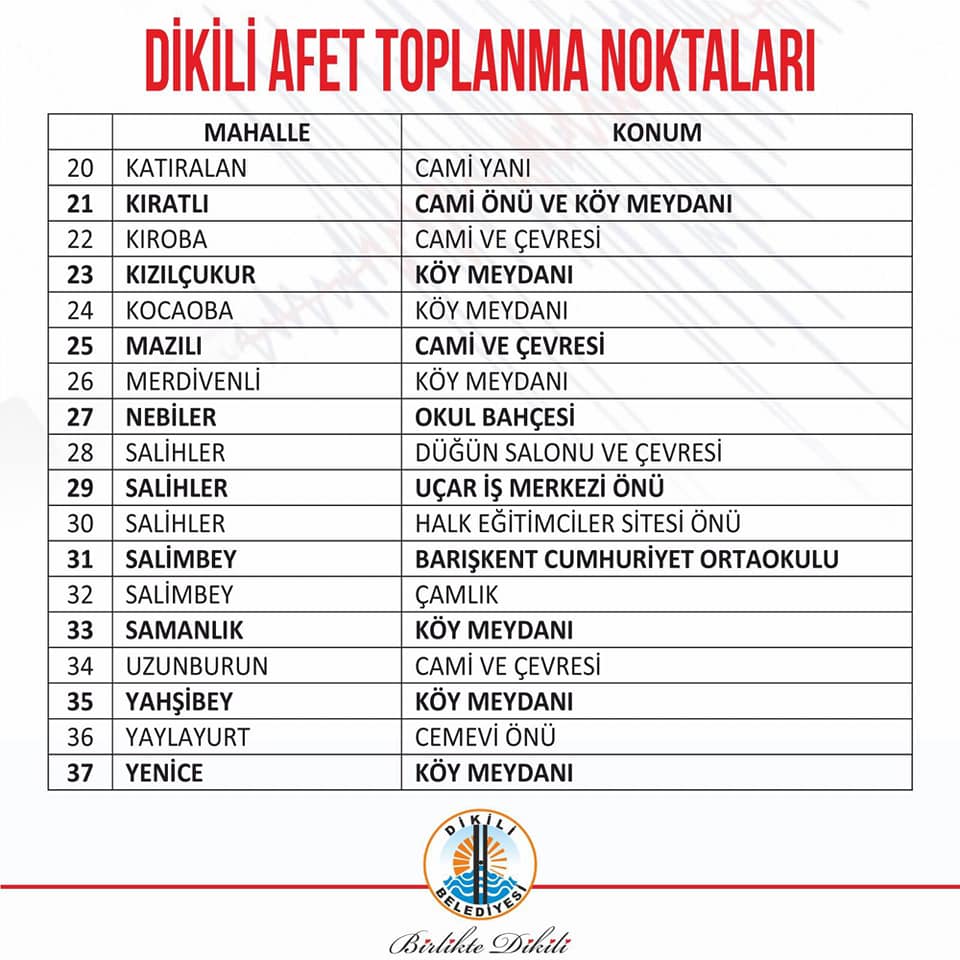 DİKİLİ AFET TOPLANMA NOKTALARI

|  | MAHALLE | KONUM |
|---|---|---|
| 20 | KATIRALAN | CAMİ YANI |
| 21 | KIRATLI | CAMİ ÖNÜ VE KÖY MEYDANI |
| 22 | KIROBA | CAMİ VE ÇEVRESİ |
| 23 | KIZILÇUKUR | KÖY MEYDANI |
| 24 | KOCAOBA | KÖY MEYDANI |
| 25 | MAZILI | CAMİ VE ÇEVRESİ |
| 26 | MERDİVENLİ | KÖY MEYDANI |
| 27 | NEBİLER | OKUL BAHÇESİ |
| 28 | SALİHLER | DÜĞÜN SALONU VE ÇEVRESİ |
| 29 | SALİHLER | UÇAR İŞ MERKEZİ ÖNÜ |
| 30 | SALİHLER | HALK EĞİTİMCİLER SİTESİ ÖNÜ |
| 31 | SALİMBEY | BARIŞKENT CUMHURİYET ORTAOKULU |
| 32 | SALİMBEY | ÇAMLIK |
| 33 | SAMANLIK | KÖY MEYDANI |
| 34 | UZUNBURUN | CAMİ VE ÇEVRESİ |
| 35 | YAHŞİBEY | KÖY MEYDANI |
| 36 | YAYLAYURT | CEMEVİ ÖNÜ |
| 37 | YENİCE | KÖY MEYDANI |

DİKİLİ
BELEDİYESİ

Birlikte Dikili